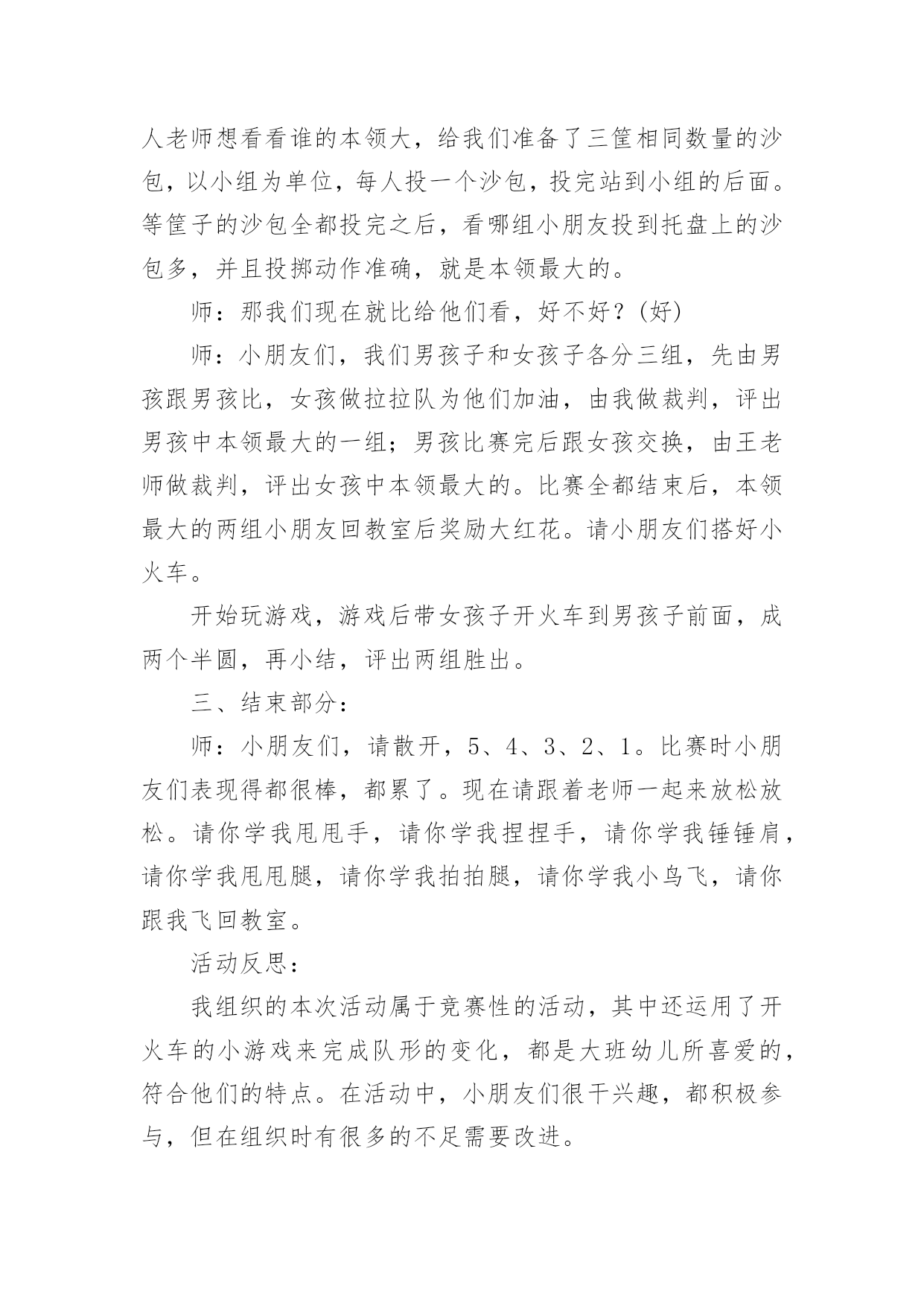 人老师想看看谁的本领大，给我们准备了三筐相同数量的沙包，以小组为单位，每人投一个沙包，投完站到小组的后面。等筐子的沙包全都投完之后，看哪组小朋友投到托盘上的沙包多，并且投掷动作准确，就是本领最大的。

师：那我们现在就比给他们看，好不好？(好)

师：小朋友们，我们男孩子和女孩子各分三组，先由男孩跟男孩比，女孩做拉拉队为他们加油，由我做裁判，评出男孩中本领最大的一组；男孩比赛完后跟女孩交换，由王老师做裁判，评出女孩中本领最大的。比赛全都结束后，本领最大的两组小朋友回教室后奖励大红花。请小朋友们搭好小火车。

开始玩游戏，游戏后带女孩子开火车到男孩子前面，成两个半圆，再小结，评出两组胜出。

三、结束部分：

师：小朋友们，请散开，5、4、3、2、1。比赛时小朋友们表现得都很棒，都累了。现在请跟着老师一起来放松放松。请你学我甩甩手，请你学我捏捏手，请你学我锤锤肩，请你学我甩甩腿，请你学我拍拍腿，请你学我小鸟飞，请你跟我飞回教室。

活动反思：

我组织的本次活动属于竞赛性的活动，其中还运用了开火车的小游戏来完成队形的变化，都是大班幼儿所喜爱的，符合他们的特点。在活动中，小朋友们很干兴趣，都积极参与，但在组织时有很多的不足需要改进。